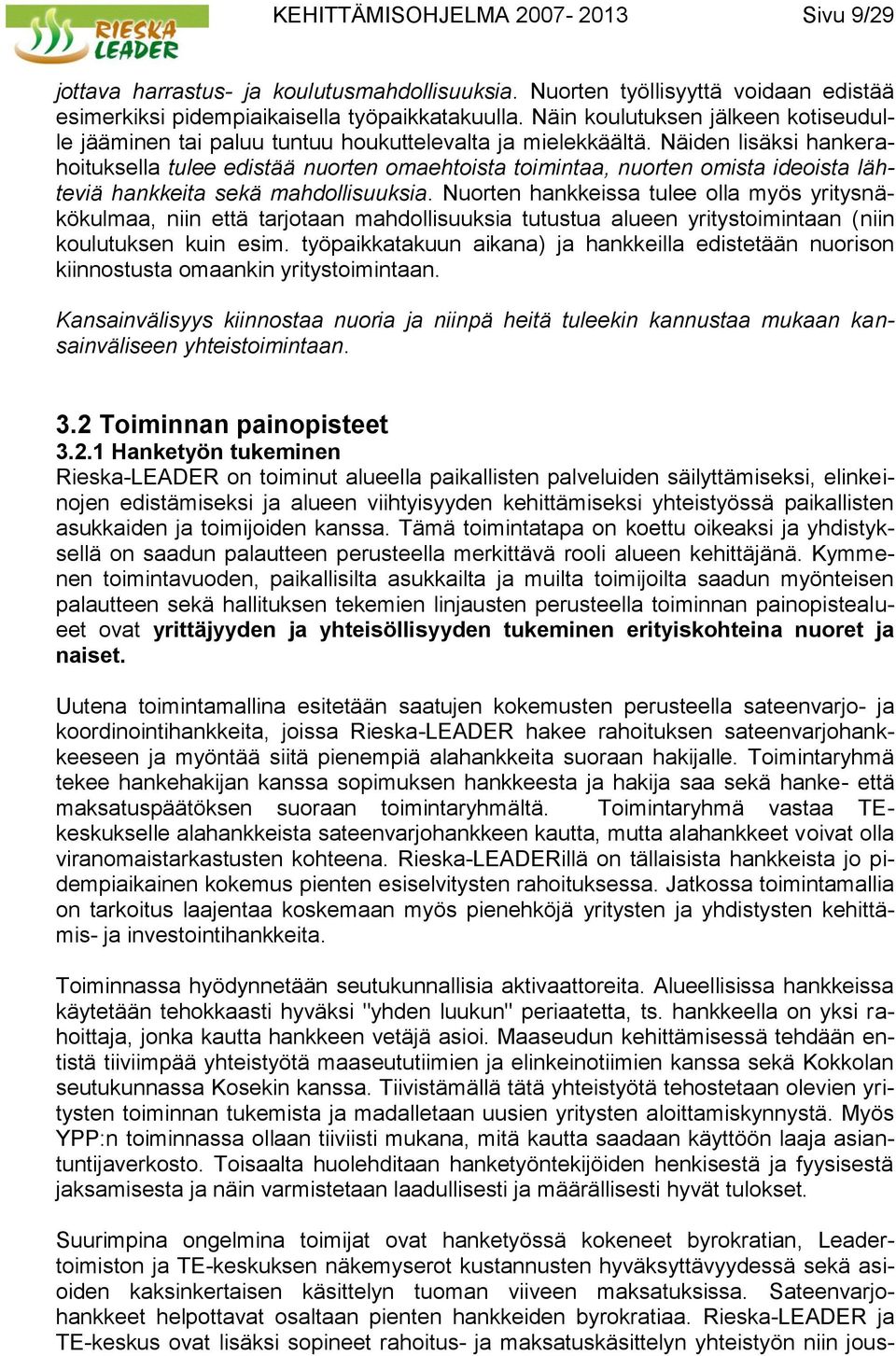 RIESKA LEADER

KEHITTÄMISOHJELMA 2007- 2013

Sivu 9/29

jottava harrastus- ja koulutusmahdollisuuksia. Nuorten työllisyyttä voidaan edistää esimerkiksi pidempiaikaisella työpaikkatakuulla. Näin koulutuksen jälkeen kotiseudulle jääminen tai paluu tuntuu houkuttelevalta ja mielekkäältä. Näiden lisäksi hankerahoituksella tulee edistää nuorten omaehtoista toimintaa, nuorten omista ideoista lähteviä hankkeita sekä mahdollisuuksia. Nuorten hankkeissa tulee olla myös yritysnäkökulmaa, niin että tarjotaan mahdollisuuksia tutustua alueen yritystoimintaan (niin koulutuksen kuin esim. työpaikkatakuun aikana) ja hankkeilla edistetään nuorison kiinnostusta omaankin yritystoimintaan.

Kansainvälisyys kiinnostaa nuoria ja niinpä heitä tuleekin kannustaa mukaan kansainväliseen yhteistoimintaan.

3.2 Toiminnan painopisteet
3.2.1 Hanketyön tukeminen
Rieska-LEADER on toiminut alueella paikallisten palveluiden säilyttämiseksi, elinkeinojen edistämiseksi ja alueen viihtyisyyden kehittämiseksi yhteistyössä paikallisten asukkaiden ja toimijoiden kanssa. Tämä toimintatapa on koettu oikeaksi ja yhdistyksellä on saadun palautteen perusteella merkittävä rooli alueen kehittäjänä. Kymmenen toimintavuoden, paikallisilta asukkailta ja muilta toimijoilta saadun myönteisen palautteen sekä hallituksen tekemien linjausten perusteella toiminnan painopistealueet ovat yrittäjyyden ja yhteisöllisyyden tukeminen erityiskohteina nuoret ja naiset.

Uutena toimintamallina esitetään saatujen kokemusten perusteella sateenvarjo- ja koordinointihankkeita, joissa Rieska-LEADER hakee rahoituksen sateenvarjohankkeeseen ja myöntää siitä pienempiä alahankkeita suoraan hakijalle. Toimintaryhmä tekee hankehakijan kanssa sopimuksen hankkeesta ja hakija saa sekä hanke- että maksatuspäätöksen suoraan toimintaryhmältä. Toimintaryhmä vastaa TE-keskukselle alahankkeista sateenvarjohankkeen kautta, mutta alahankkeet voivat olla viranomaistarkastusten kohteena. Rieska-LEADERillä on tällaisista hankkeista jo pidempiaikainen kokemus pienten esiselvitysten rahoituksessa. Jatkossa toimintamallia on tarkoitus laajentaa koskemaan myös pienehköjä yritysten ja yhdistysten kehittämis- ja investointihankkeita.

Toiminnassa hyödynnetään seutukunnallisia aktivaattoreita. Alueellisissa hankkeissa käytetään tehokkaasti hyväksi "yhden luukun" periaatetta, ts. hankkeella on yksi rahoittaja, jonka kautta hankkeen vetäjä asioi. Maaseudun kehittämisessä tehdään entistä tiiviimpää yhteistyötä maaseututiimien ja elinkeinotiimien kanssa sekä Kokkolan seutukunnassa Kosekin kanssa. Tiivistämällä tätä yhteistyötä tehostetaan olevien yritysten toiminnan tukemista ja madalletaan uusien yritysten aloittamiskynnystä. Myös YPP:n toiminnassa ollaan tiiviisti mukana, mitä kautta saadaan käyttöön laaja asiantuntijaverkosto. Toisaalta huolehditaan hanketyöntekijöiden henkisestä ja fyysisestä jaksamisesta ja näin varmistetaan laadullisesti ja määrällisesti hyvät tulokset.

Suurimpina ongelmina toimijat ovat hanketyössä kokeneet byrokratian, Leader-toimiston ja TE-keskuksen näkemyserot kustannusten hyväksyttävyydessä sekä asioiden kaksinkertaisen käsittelyn tuoman viiveen maksatuksissa. Sateenvarjohankkeet helpottavat osaltaan pienten hankkeiden byrokratiaa. Rieska-LEADER ja TE-keskus ovat lisäksi sopineet rahoitus- ja maksatuskäsittelyn yhteistyön niin jous-